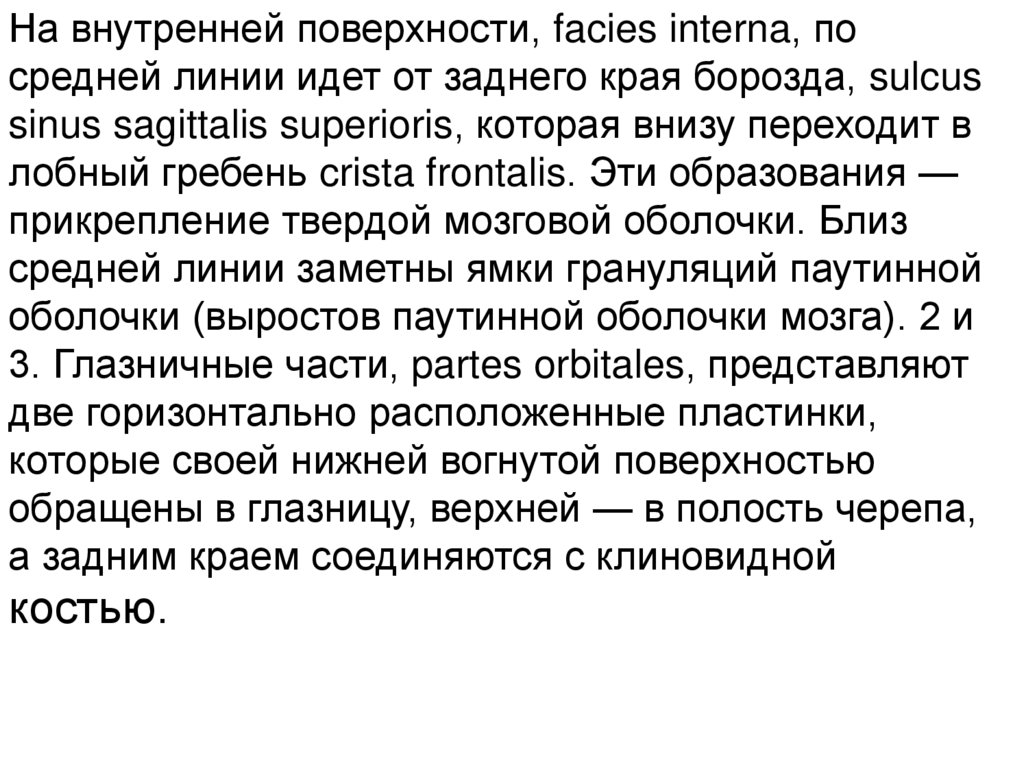 На внутренней поверхности, facies interna, по средней линии идет от заднего края борозда, sulcus sinus sagittalis superioris, которая внизу переходит в лобный гребень crista frontalis. Эти образования — прикрепление твердой мозговой оболочки. Близ средней линии заметны ямки грануляций паутинной оболочки (выростов паутинной оболочки мозга). 2 и 3. Глазничные части, partes orbitales, представляют две горизонтально расположенные пластинки, которые своей нижней вогнутой поверхностью обращены в глазницу, верхней — в полость черепа, а задним краем соединяются с клиновидной костью.